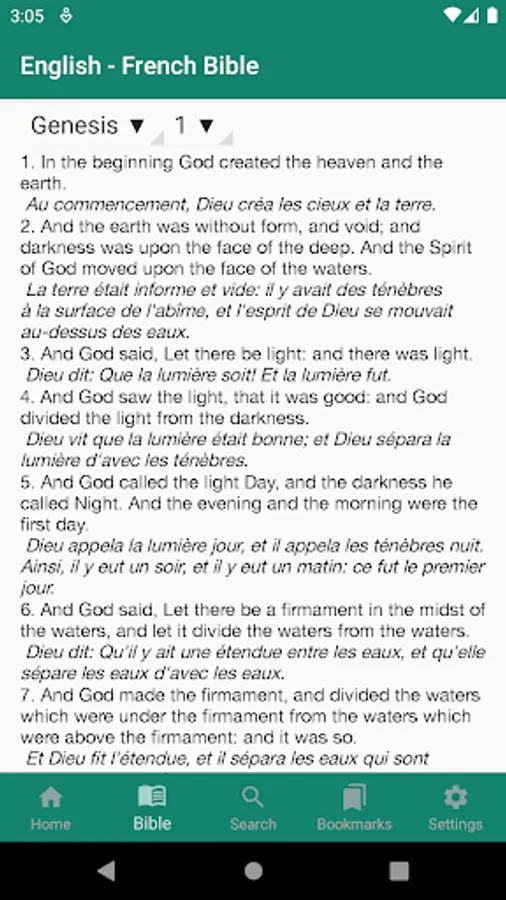 3:05

English - French Bible

Genesis ▼ 1 ▼

1. In the beginning God created the heaven and the earth.
Au commencement, Dieu créa les cieux et la terre.
2. And the earth was without form, and void; and darkness was upon the face of the deep. And the Spirit of God moved upon the face of the waters.
La terre était informe et vide: il y avait des ténèbres à la surface de l'abîme, et l'esprit de Dieu se mouvait au-dessus des eaux.
3. And God said, Let there be light: and there was light.
Dieu dit: Que la lumière soit! Et la lumière fut.
4. And God saw the light, that it was good: and God divided the light from the darkness.
Dieu vit que la lumière était bonne; et Dieu sépara la lumière d'avec les ténèbres.
5. And God called the light Day, and the darkness he called Night. And the evening and the morning were the first day.
Dieu appela la lumière jour, et il appela les ténèbres nuit. Ainsi, il y eut un soir, et il y eut un matin: ce fut le premier jour.
6. And God said, Let there be a firmament in the midst of the waters, and let it divide the waters from the waters.
Dieu dit: Qu'il y ait une étendue entre les eaux, et qu'elle sépare les eaux d'avec les eaux.
7. And God made the firmament, and divided the waters which were under the firmament from the waters which were above the firmament: and it was so.
Et Dieu fit l'étendue, et il sépara les eaux qui sont

Home Bible Search Bookmarks Settings